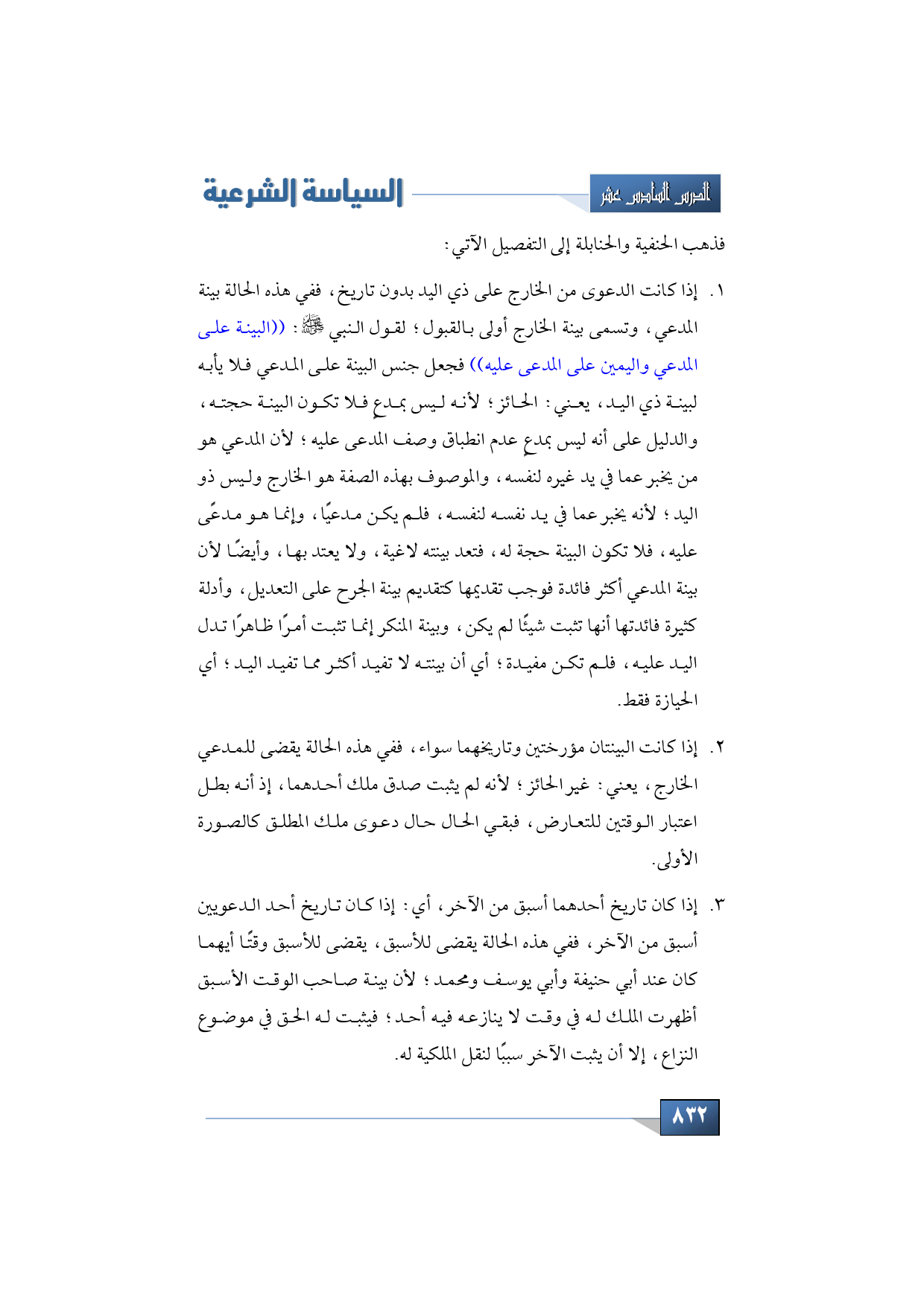 الدرس السادس عشر

السياسة الشرعية

فذهب الحنفية والحنابلة إلى التفصيل الآتي:

١. إذا كانت الدعوى من الخارج على ذي اليد بدون تاريخ، ففي هذه الحالة بينة المدعي، وتسمى بينة الخارج أولى بالقبول؛ لقول النبي ﷺ: ((البينة على المدعي واليمين على المدعى عليه)) فجعل جنس البينة على المدعي فلا يأبه لبينة ذي اليد، يعني: الحائز؛ لأنه ليس بمدعٍ فلا تكون البينة حجته، والدليل على أنه ليس بمدعٍ عدم انطباق وصف المدعى عليه؛ لأن المدعي هو من يخبر عما في يد غيره لنفسه، والموصوف بهذه الصفة هو الخارج وليس ذو اليد؛ لأنه يخبر عما في يد نفسه لنفسه، فلم يكن مدعيًا، وإنما هو مدعًى عليه، فلا تكون البينة حجة له، فتعد بينته لاغية، ولا يعتد بها، وأيضًا لأن بينة المدعي أكثر فائدة فوجب تقديمها كتقديم بينة الجرح على التعديل، وأدلة كثيرة فائدتها أنها تثبت شيئًا لم يكن، وبينة المنكر إنما تثبت أمرًا ظاهرًا تدل اليد عليه، فلم تكن مفيدة؛ أي أن بينته لا تفيد أكثر مما تفيد اليد؛ أي الحيازة فقط.

٢. إذا كانت البينتان مؤرختين وتاريخهما سواء، ففي هذه الحالة يقضى للمدعي الخارج، يعني: غير الحائز؛ لأنه لم يثبت صدق ملك أحدهما، إذ أنه بطل اعتبار الوقتين للتعارض، فبقي الحال حال دعوى ملك المطلق كالصورة الأولى.

٣. إذا كان تاريخ أحدهما أسبق من الآخر، أي: إذا كان تاريخ أحد الدعويين أسبق من الآخر، ففي هذه الحالة يقضى للأسبق، يقضى للأسبق وقتًا أيهما كان عند أبي حنيفة وأبي يوسف ومحمد؛ لأن بينة صاحب الوقت الأسبق أظهرت الملك له في وقت لا ينازعه فيه أحد؛ فيثبت له الحق في موضوع النزاع، إلا أن يثبت الآخر سببًا لنقل الملكية له.

٨٣٢